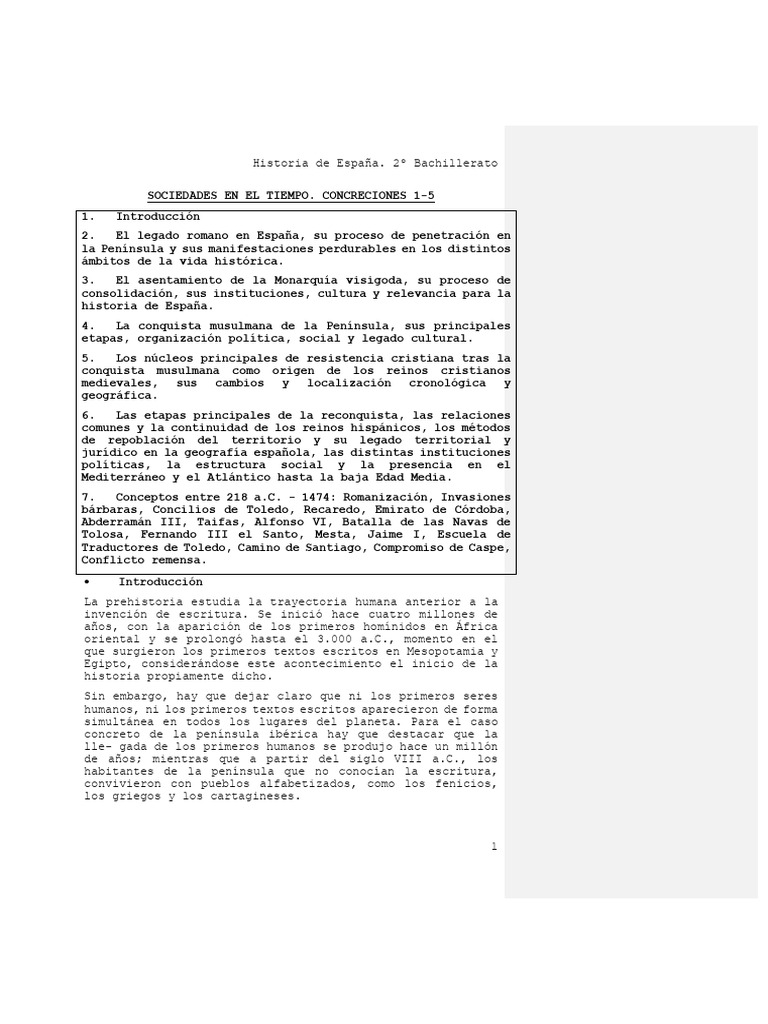 Historia de España. 2º Bachillerato

SOCIEDADES EN EL TIEMPO. CONCRECIONES 1-5

1. Introducción

2. El legado romano en España, su proceso de penetración en la Península y sus manifestaciones perdurables en los distintos ámbitos de la vida histórica.

3. El asentamiento de la Monarquía visigoda, su proceso de consolidación, sus instituciones, cultura y relevancia para la historia de España.

4. La conquista musulmana de la Península, sus principales etapas, organización política, social y legado cultural.

5. Los núcleos principales de resistencia cristiana tras la conquista musulmana como origen de los reinos cristianos medievales, sus cambios y localización cronológica y geográfica.

6. Las etapas principales de la reconquista, las relaciones comunes y la continuidad de los reinos hispánicos, los métodos de repoblación del territorio y su legado territorial y jurídico en la geografía española, las distintas instituciones políticas, la estructura social y la presencia en el Mediterráneo y el Atlántico hasta la baja Edad Media.

7. Conceptos entre 218 a.C. - 1474: Romanización, Invasiones bárbaras, Concilios de Toledo, Recaredo, Emirato de Córdoba, Abderramán III, Taifas, Alfonso VI, Batalla de las Navas de Tolosa, Fernando III el Santo, Mesta, Jaime I, Escuela de Traductores de Toledo, Camino de Santiago, Compromiso de Caspe, Conflicto remensa.

• Introducción

La prehistoria estudia la trayectoria humana anterior a la invención de escritura. Se inició hace cuatro millones de años, con la aparición de los primeros homínidos en África oriental y se prolongó hasta el 3.000 a.C., momento en el que surgieron los primeros textos escritos en Mesopotamia y Egipto, considerándose este acontecimiento el inicio de la historia propiamente dicho.

Sin embargo, hay que dejar claro que ni los primeros seres humanos, ni los primeros textos escritos aparecieron de forma simultánea en todos los lugares del planeta. Para el caso concreto de la península ibérica hay que destacar que la lle- gada de los primeros humanos se produjo hace un millón de años; mientras que a partir del siglo VIII a.C., los habitantes de la península que no conocían la escritura, convivieron con pueblos alfabetizados, como los fenicios, los griegos y los cartagineses.

1